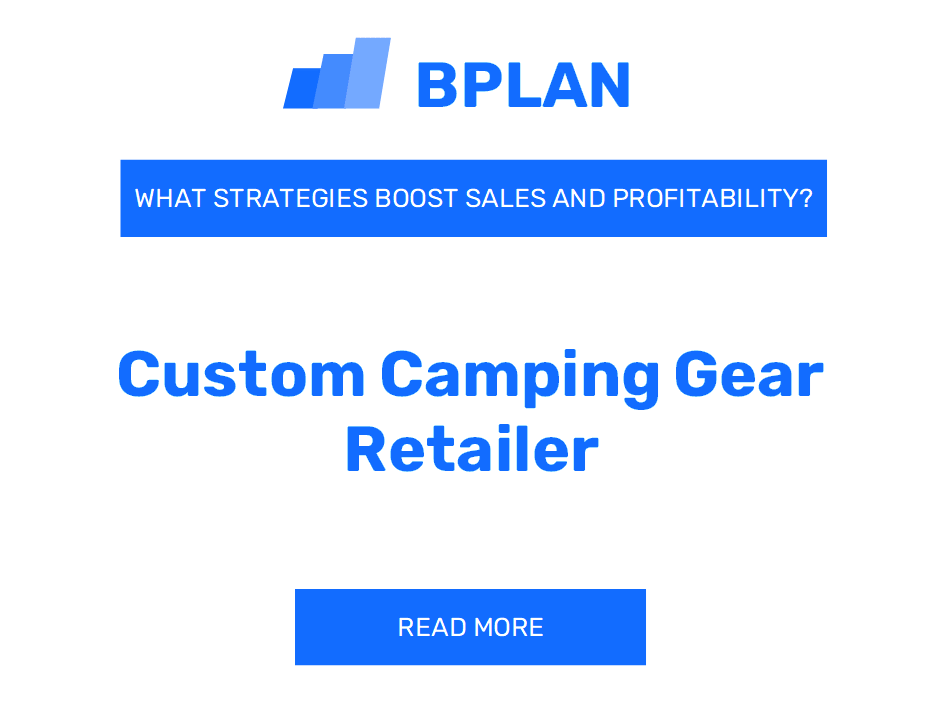 BPLAN

WHAT STRATEGIES BOOST SALES AND PROFITABILITY?

Custom Camping Gear Retailer

READ MORE